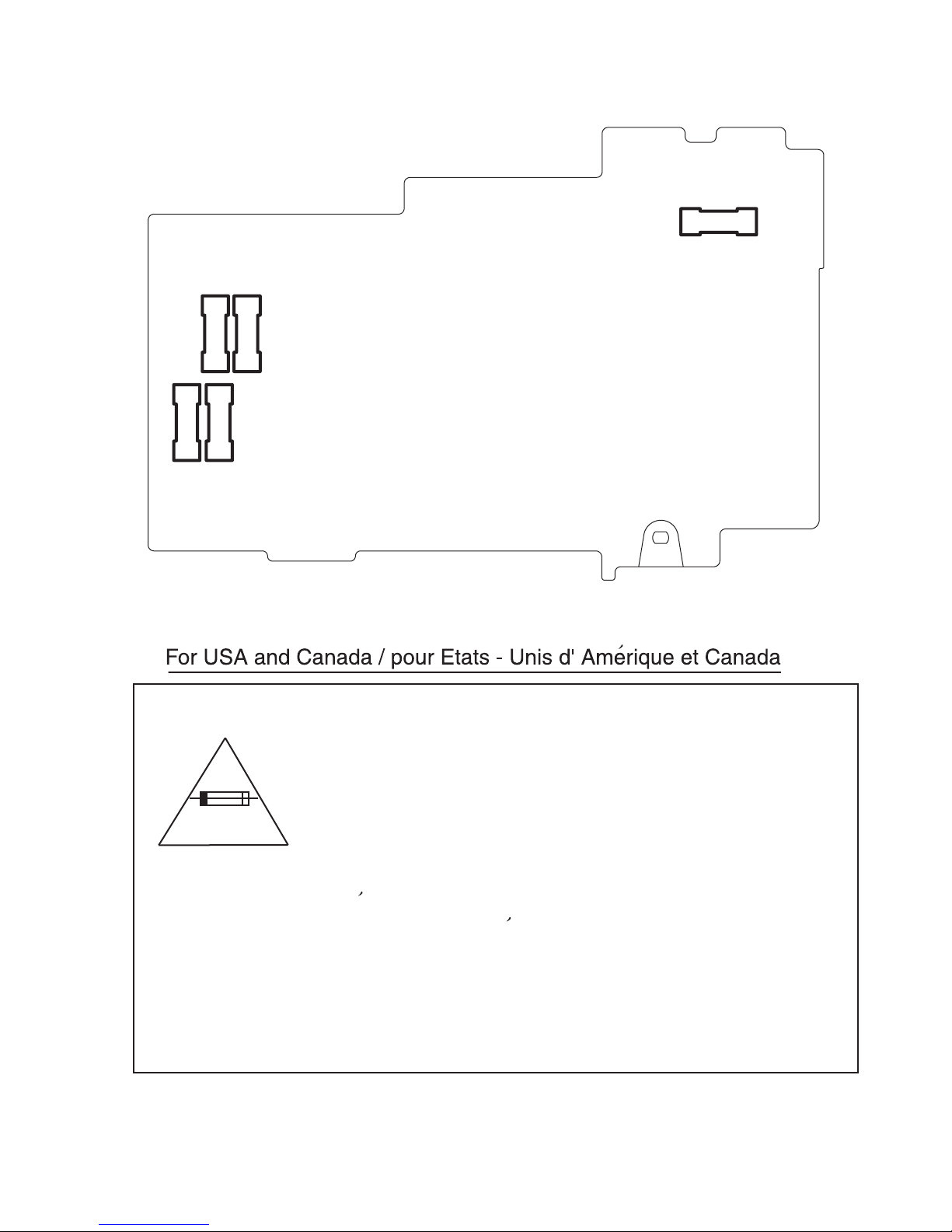 For USA and Canada / pour Etats - Unis d' Amérique et Canada